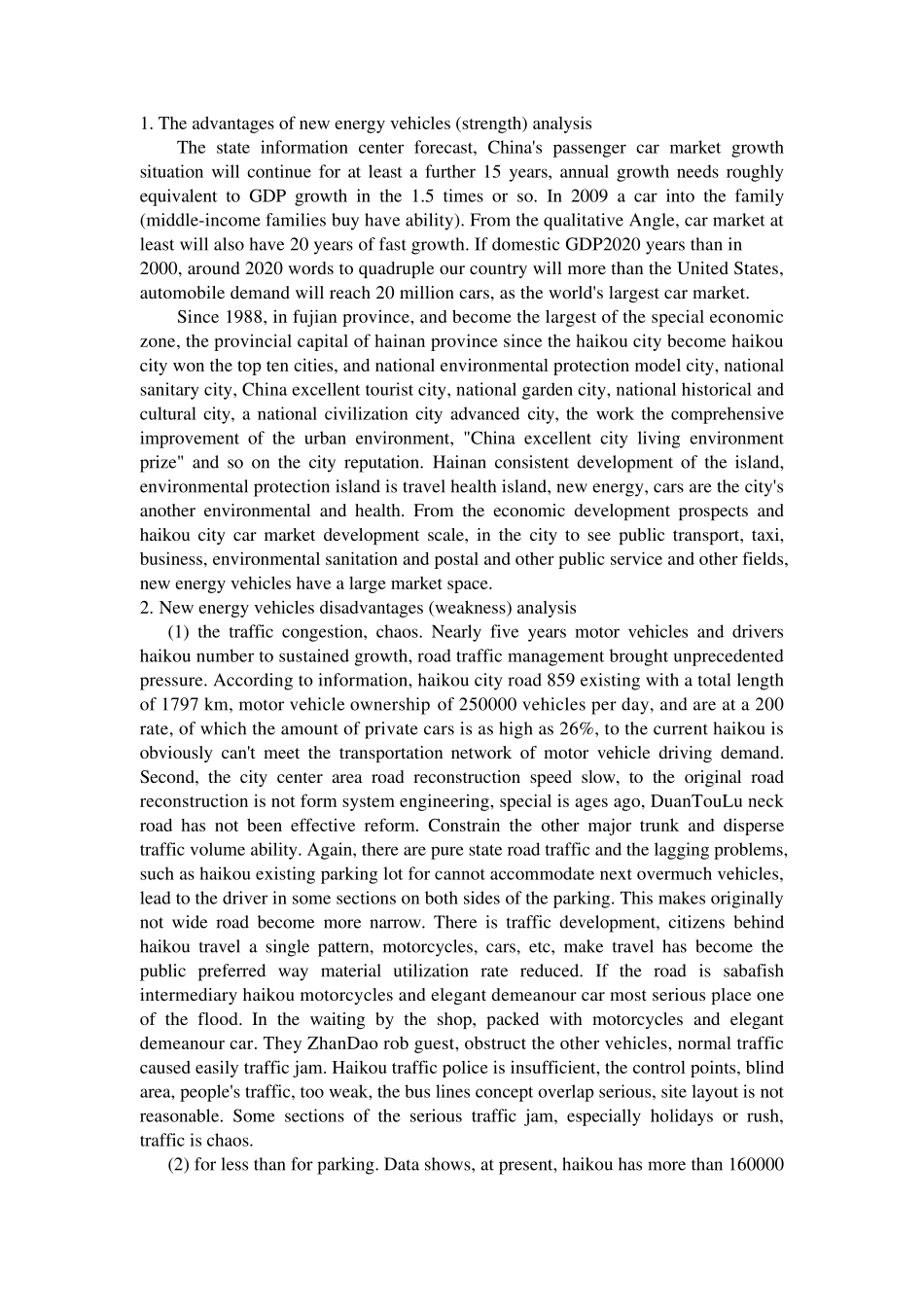 1. The advantages of new energy vehicles (strength) analysis

The state information center forecast, China's passenger car market growth situation will continue for at least a further 15 years, annual growth needs roughly equivalent to GDP growth in the 1.5 times or so. In 2009 a car into the family (middle-income families buy have ability). From the qualitative Angle, car market at least will also have 20 years of fast growth. If domestic GDP2020 years than in 2000, around 2020 words to quadruple our country will more than the United States, automobile demand will reach 20 million cars, as the world's largest car market.

Since 1988, in fujian province, and become the largest of the special economic zone, the provincial capital of hainan province since the haikou city become haikou city won the top ten cities, and national environmental protection model city, national sanitary city, China excellent tourist city, national garden city, national historical and cultural city, a national civilization city advanced city, the work the comprehensive improvement of the urban environment, "China excellent city living environment prize" and so on the city reputation. Hainan consistent development of the island, environmental protection island is travel health island, new energy, cars are the city's another environmental and health. From the economic development prospects and haikou city car market development scale, in the city to see public transport, taxi, business, environmental sanitation and postal and other public service and other fields, new energy vehicles have a large market space.

2. New energy vehicles disadvantages (weakness) analysis

(1) the traffic congestion, chaos. Nearly five years motor vehicles and drivers haikou number to sustained growth, road traffic management brought unprecedented pressure. According to information, haikou city road 859 existing with a total length of 1797 km, motor vehicle ownership of 250000 vehicles per day, and are at a 200 rate, of which the amount of private cars is as high as 26%, to the current haikou is obviously can't meet the transportation network of motor vehicle driving demand. Second, the city center area road reconstruction speed slow, to the original road reconstruction is not form system engineering, special is ages ago, DuanTouLu neck road has not been effective reform. Constrain the other major trunk and disperse traffic volume ability. Again, there are pure state road traffic and the lagging problems, such as haikou existing parking lot for cannot accommodate next overmuch vehicles, lead to the driver in some sections on both sides of the parking. This makes originally not wide road become more narrow. There is traffic development, citizens behind haikou travel a single pattern, motorcycles, cars, etc, make travel has become the public preferred way material utilization rate reduced. If the road is sabafish intermediary haikou motorcycles and elegant demeanour car most serious place one of the flood. In the waiting by the shop, packed with motorcycles and elegant demeanour car. They ZhanDao rob guest, obstruct the other vehicles, normal traffic caused easily traffic jam. Haikou traffic police is insufficient, the control points, blind area, people's traffic, too weak, the bus lines concept overlap serious, site layout is not reasonable. Some sections of the serious traffic jam, especially holidays or rush, traffic is chaos.

(2) for less than for parking. Data shows, at present, haikou has more than 160000